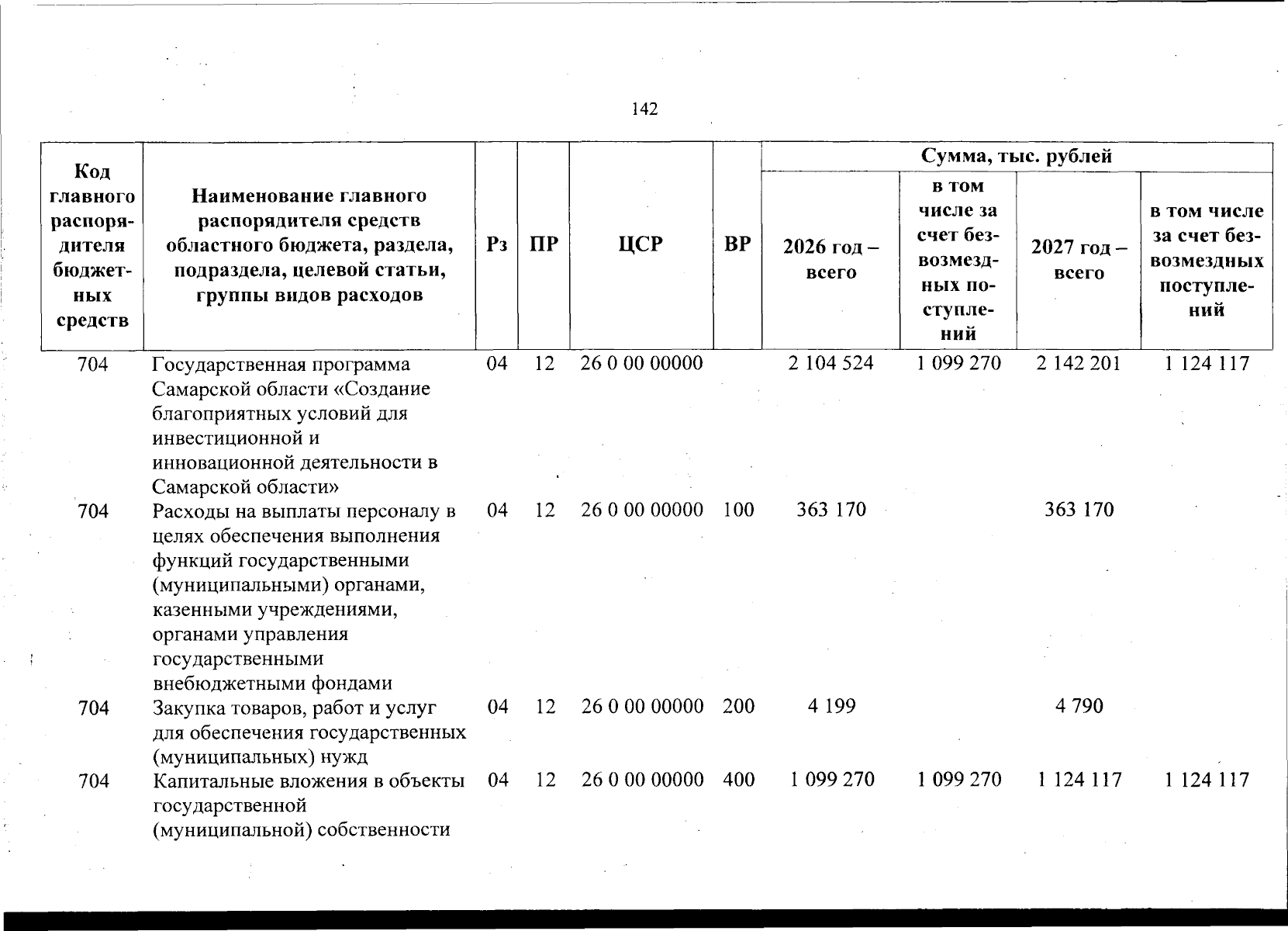 142

| Код главного распорядителя бюджетных средств | Наименование главного распорядителя средств областного бюджета, раздела, подраздела, целевой статьи, группы видов расходов | Рз | ПР | ЦСР | ВР | Сумма, тыс. рублей |  |  |  |
|---|---|---|---|---|---|---|---|---|---|
|  |  |  |  |  |  | 2026 год – всего | в том числе за счет безвозмездных поступлений | 2027 год – всего | в том числе за счет безвозмездных поступлений |
| 704 | Государственная программа Самарской области «Создание благоприятных условий для инвестиционной и инновационной деятельности в Самарской области» | 04 | 12 | 26 0 00 00000 |  | 2 104 524 | 1 099 270 | 2 142 201 | 1 124 117 |
| 704 | Расходы на выплаты персоналу в целях обеспечения выполнения функций государственными (муниципальными) органами, казенными учреждениями, органами управления государственными внебюджетными фондами | 04 | 12 | 26 0 00 00000 | 100 | 363 170 |  | 363 170 |  |
| 704 | Закупка товаров, работ и услуг для обеспечения государственных (муниципальных) нужд | 04 | 12 | 26 0 00 00000 | 200 | 4 199 |  | 4 790 |  |
| 704 | Капитальные вложения в объекты государственной (муниципальной) собственности | 04 | 12 | 26 0 00 00000 | 400 | 1 099 270 | 1 099 270 | 1 124 117 | 1 124 117 |